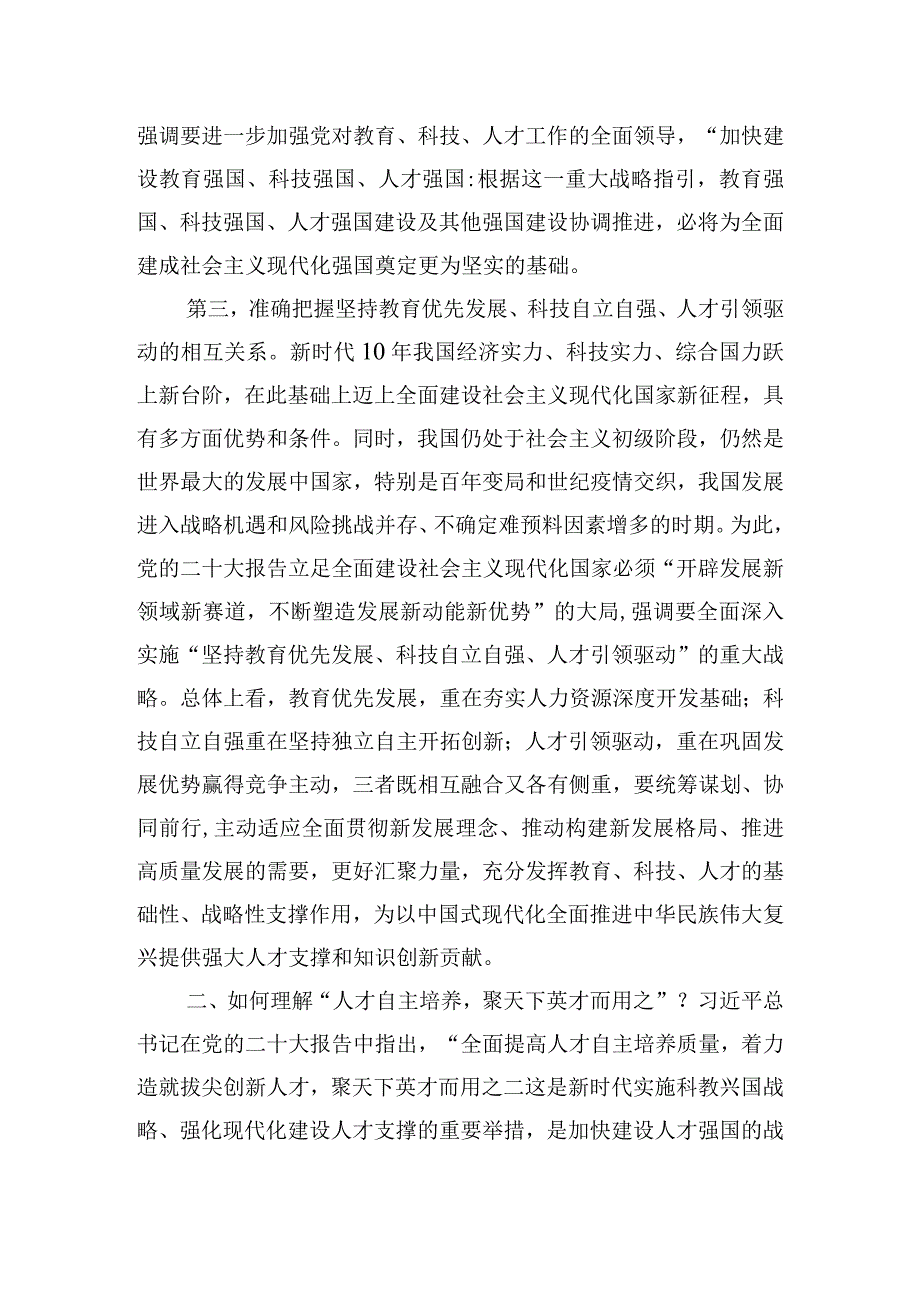 强调要进一步加强党对教育、科技、人才工作的全面领导，“加快建设教育强国、科技强国、人才强国:根据这一重大战略指引，教育强国、科技强国、人才强国建设及其他强国建设协调推进，必将为全面建成社会主义现代化强国奠定更为坚实的基础。

第三，准确把握坚持教育优先发展、科技自立自强、人才引领驱动的相互关系。新时代10年我国经济实力、科技实力、综合国力跃上新台阶，在此基础上迈上全面建设社会主义现代化国家新征程，具有多方面优势和条件。同时，我国仍处于社会主义初级阶段，仍然是世界最大的发展中国家，特别是百年变局和世纪疫情交织，我国发展进入战略机遇和风险挑战并存、不确定难预料因素增多的时期。为此，党的二十大报告立足全面建设社会主义现代化国家必须“开辟发展新领域新赛道，不断塑造发展新动能新优势”的大局,强调要全面深入实施“坚持教育优先发展、科技自立自强、人才引领驱动”的重大战略。总体上看，教育优先发展，重在夯实人力资源深度开发基础；科技自立自强重在坚持独立自主开拓创新；人才引领驱动，重在巩固发展优势赢得竞争主动，三者既相互融合又各有侧重，要统筹谋划、协同前行,主动适应全面贯彻新发展理念、推动构建新发展格局、推进高质量发展的需要，更好汇聚力量，充分发挥教育、科技、人才的基础性、战略性支撑作用，为以中国式现代化全面推进中华民族伟大复兴提供强大人才支撑和知识创新贡献。

二、如何理解“人才自主培养，聚天下英才而用之”？习近平总书记在党的二十大报告中指出，“全面提高人才自主培养质量，着力造就拔尖创新人才，聚天下英才而用之二这是新时代实施科教兴国战略、强化现代化建设人才支撑的重要举措，是加快建设人才强国的战